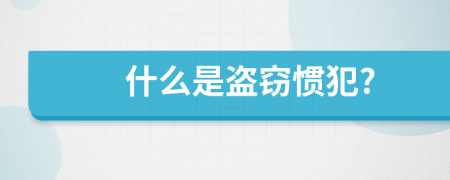 什么是盗窃惯犯?